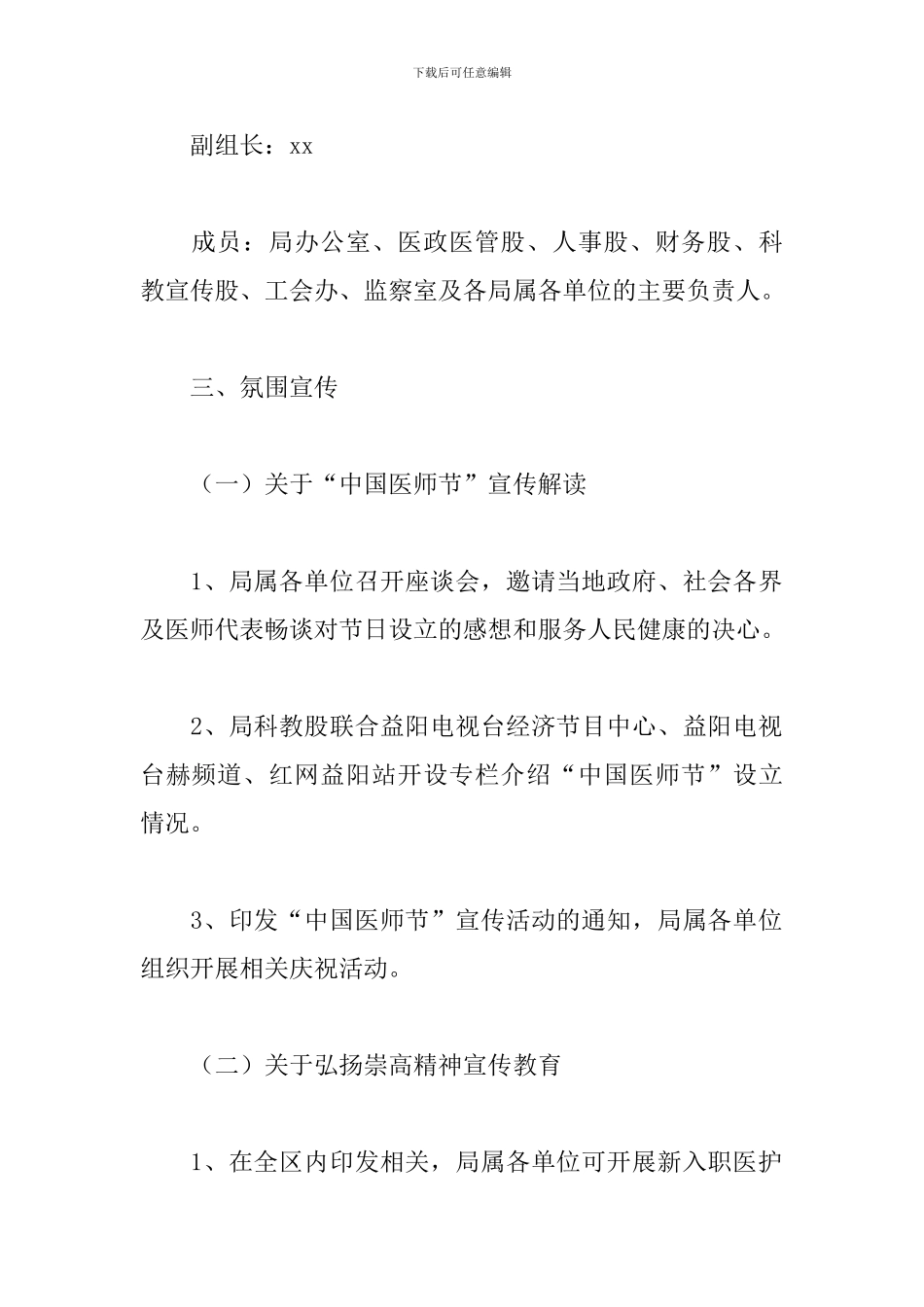 下载后可任意编辑

副组长：xx

成员：局办公室、医政医管股、人事股、财务股、科教宣传股、工会办、监察室及各局属各单位的主要负责人。

三、氛围宣传

（一）关于“中国医师节”宣传解读

1、局属各单位召开座谈会，邀请当地政府、社会各界及医师代表畅谈对节日设立的感想和服务人民健康的决心。

2、局科教股联合益阳电视台经济节目中心、益阳电视台赫频道、红网益阳站开设专栏介绍“中国医师节”设立情况。

3、印发“中国医师节”宣传活动的通知，局属各单位组织开展相关庆祝活动。

（二）关于弘扬崇高精神宣传教育

1、在全区内印发相关，局属各单位可开展新入职医护